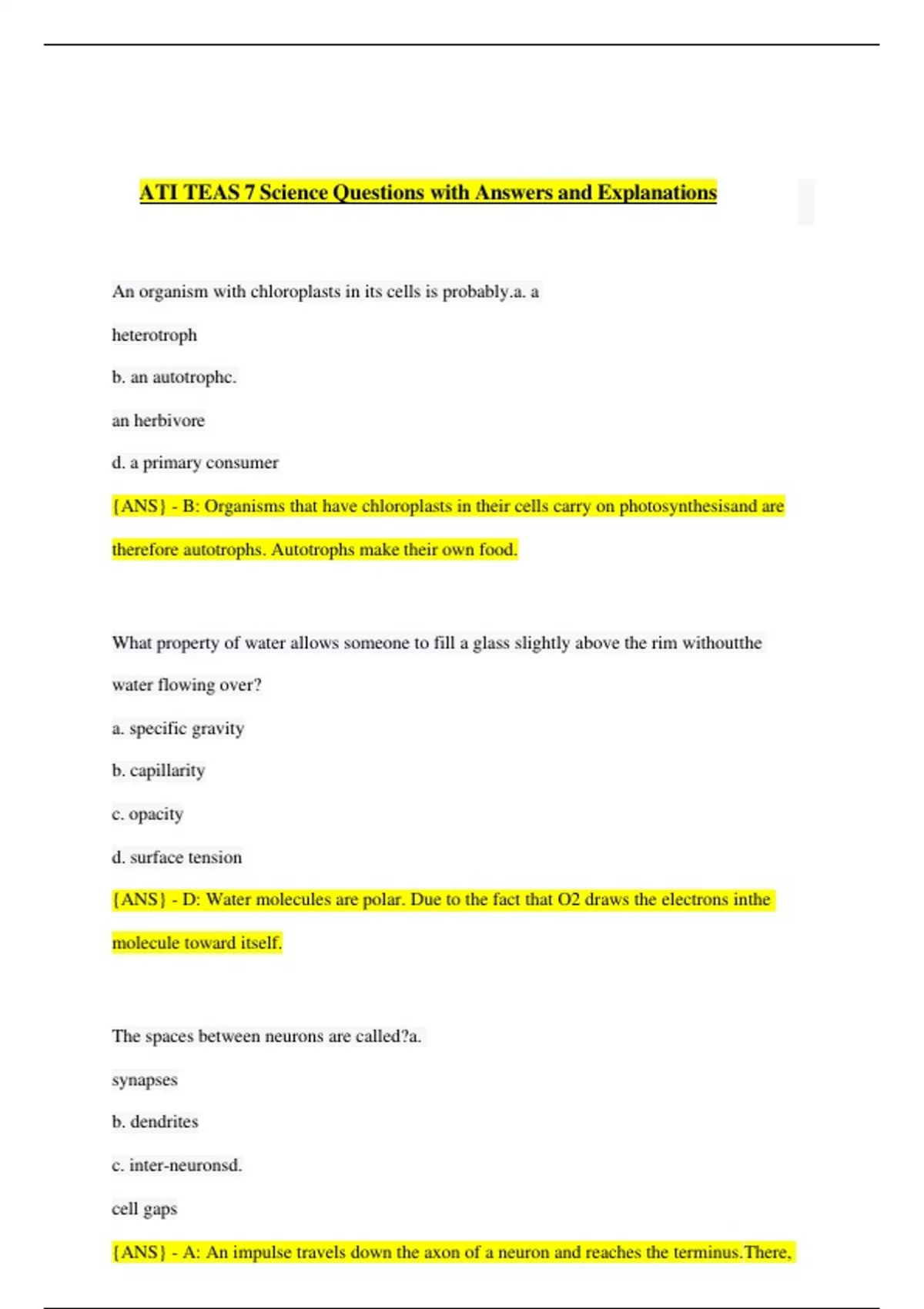 ATI TEAS 7 Science Questions with Answers and Explanations

An organism with chloroplasts in its cells is probably.a. a

heterotroph

b. an autotrophc.

an herbivore

d. a primary consumer

{ANS} - B: Organisms that have chloroplasts in their cells carry on photosynthesisand are

therefore autotrophs. Autotrophs make their own food.

What property of water allows someone to fill a glass slightly above the rim withoutthe

water flowing over?

a. specific gravity

b. capillarity

c. opacity

d. surface tension

{ANS} - D: Water molecules are polar. Due to the fact that O2 draws the electrons inthe

molecule toward itself.

The spaces between neurons are called?a.

synapses

b. dendrites

c. inter-neuronsd.

cell gaps

{ANS} - A: An impulse travels down the axon of a neuron and reaches the terminus.There,